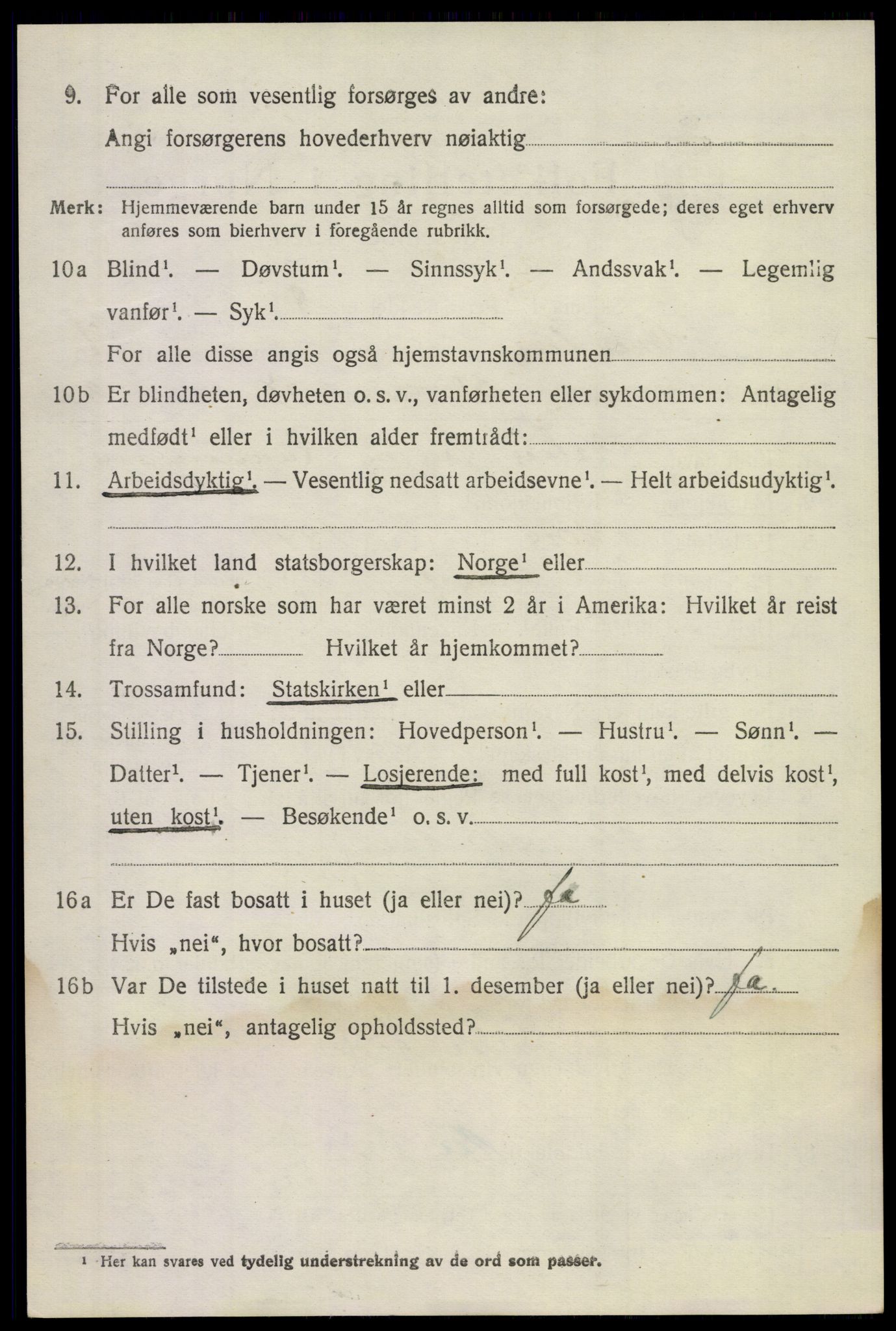 9. For alle som vesentlig forsørges av andre:
Angi forsørgerens hovederhverv nøiaktig

Merk: Hjemmeværende barn under 15 år regnes alltid som forsørgede; deres eget erhverv anføres som bierhverv i foregående rubrikk.

10a Blind$^1$. — Døvstum$^1$. — Sinnssyk$^1$. — Andssvak$^1$. — Legemlig vanfør$^1$. — Syk$^1$.
For alle disse angis også hjemstavnskommunen

10b Er blindheten, døvheten o. s. v., vanførheten eller sykdommen: Antagelig medfødt$^1$ eller i hvilken alder fremtrådt:

11. Arbeidsdyktig$^1$. — Vesentlig nedsatt arbeidsevne$^1$. — Helt arbeidsudyktig$^1$.

12. I hvilket land statsborgerskap: Norge$^1$ eller

13. For alle norske som har været minst 2 år i Amerika: Hvilket år reist fra Norge? Hvilket år hjemkommet?

14. Trossamfund: Statskirken$^1$ eller

15. Stilling i husholdningen: Hovedperson$^1$. — Hustru$^1$. — Sønn$^1$. — Datter$^1$. — Tjener$^1$. — Losjerende: med full kost$^1$, med delvis kost$^1$, uten kost$^1$. — Besøkende$^1$ o. s. v.

16a Er De fast bosatt i huset (ja eller nei)? Ja
Hvis „nei“, hvor bosatt?

16b Var De tilstede i huset natt til 1. desember (ja eller nei)? Ja.
Hvis „nei“, antagelig opholdssted?

$^1$ Her kan svares ved tydelig understrekning av de ord som passer.